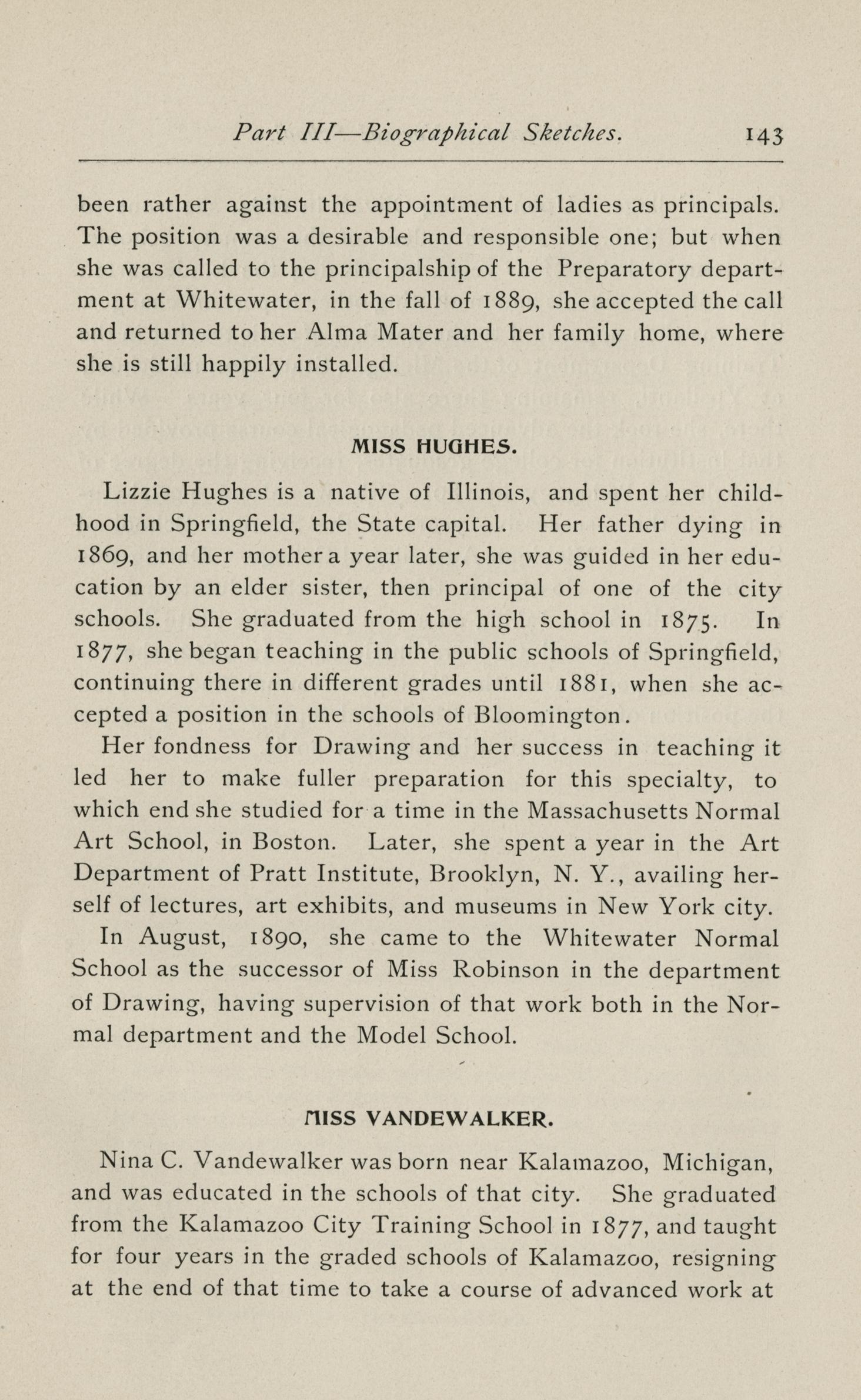 Part III—Biographical Sketches. 143

been rather against the appointment of ladies as principals. The position was a desirable and responsible one; but when she was called to the principalship of the Preparatory department at Whitewater, in the fall of 1889, she accepted the call and returned to her Alma Mater and her family home, where she is still happily installed.

MISS HUGHES.

Lizzie Hughes is a native of Illinois, and spent her childhood in Springfield, the State capital. Her father dying in 1869, and her mother a year later, she was guided in her education by an elder sister, then principal of one of the city schools. She graduated from the high school in 1875. In 1877, she began teaching in the public schools of Springfield, continuing there in different grades until 1881, when she accepted a position in the schools of Bloomington.

Her fondness for Drawing and her success in teaching it led her to make fuller preparation for this specialty, to which end she studied for a time in the Massachusetts Normal Art School, in Boston. Later, she spent a year in the Art Department of Pratt Institute, Brooklyn, N. Y., availing herself of lectures, art exhibits, and museums in New York city.

In August, 1890, she came to the Whitewater Normal School as the successor of Miss Robinson in the department of Drawing, having supervision of that work both in the Normal department and the Model School.

MISS VANDEWALKER.

Nina C. Vandewalker was born near Kalamazoo, Michigan, and was educated in the schools of that city. She graduated from the Kalamazoo City Training School in 1877, and taught for four years in the graded schools of Kalamazoo, resigning at the end of that time to take a course of advanced work at